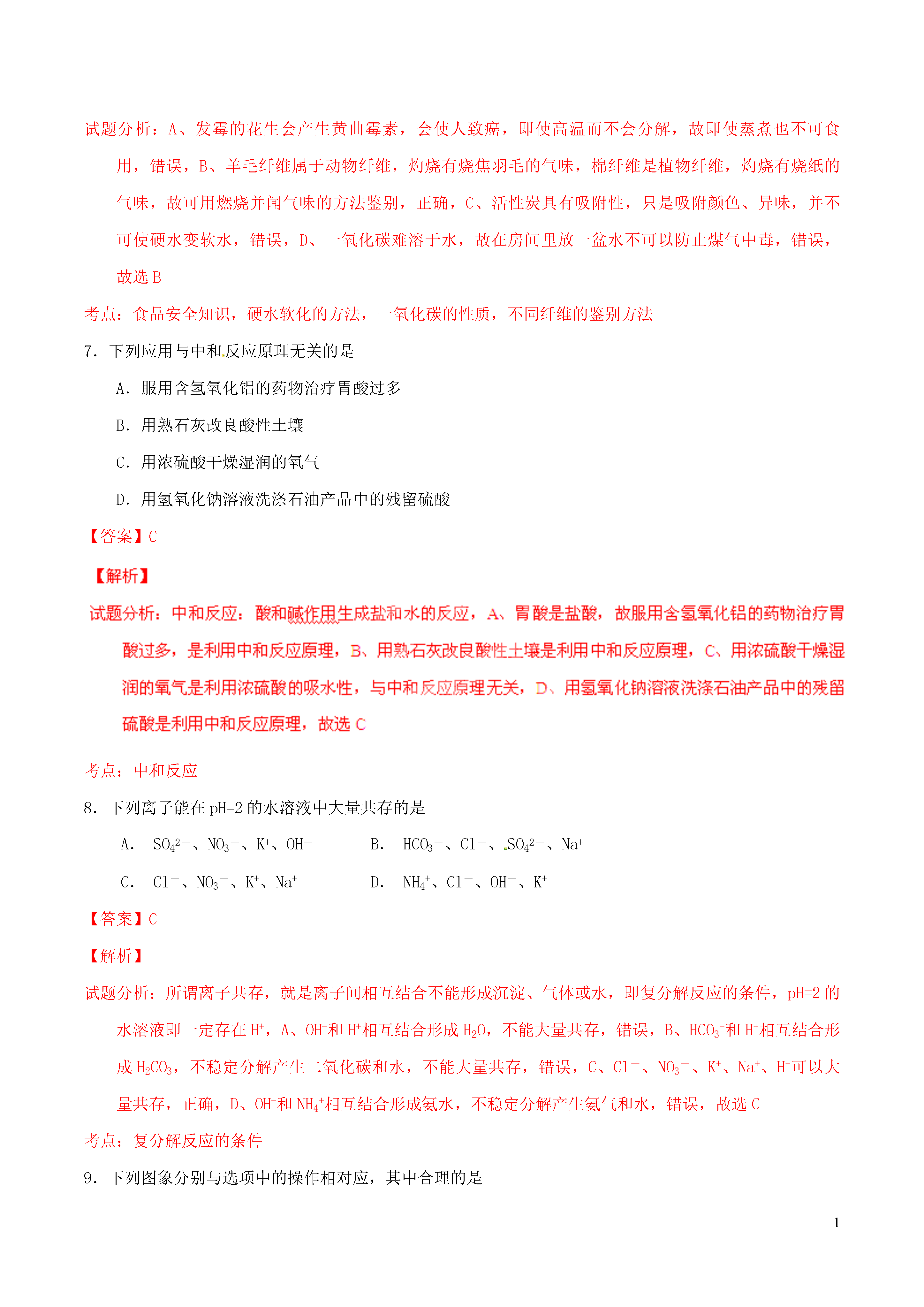 试题分析：A、发霉的花生会产生黄曲霉素，会使人致癌，即使高温而不会分解，故即使蒸煮也不可食用，错误，B、羊毛纤维属于动物纤维，灼烧有烧焦羽毛的气味，棉纤维是植物纤维，灼烧有烧纸的气味，故可用燃烧并闻气味的方法鉴别，正确，C、活性炭具有吸附性，只是吸附颜色、异味，并不可使硬水变软水，错误，D、一氧化碳难溶于水，故在房间里放一盆水不可以防止煤气中毒，错误，故选 B

考点：食品安全知识，硬水软化的方法，一氧化碳的性质，不同纤维的鉴别方法

7．下列应用与中和反应原理无关的是

A．服用含氢氧化铝的药物治疗胃酸过多

B．用熟石灰改良酸性土壤

C．用浓硫酸干燥湿润的氧气

D．用氢氧化钠溶液洗涤石油产品中的残留硫酸

【答案】C

【解析】

试题分析：中和反应：酸和碱作用生成盐和水的反应，A、胃酸是盐酸，故服用含氢氧化铝的药物治疗胃酸过多，是利用中和反应原理，B、用熟石灰改良酸性土壤是利用中和反应原理，C、用浓硫酸干燥湿润的氧气是利用浓硫酸的吸水性，与中和反应原理无关，D、用氢氧化钠溶液洗涤石油产品中的残留硫酸是利用中和反应原理，故选 C

考点：中和反应

8．下列离子能在 pH=2 的水溶液中大量共存的是

A． $SO_4^{2-}$、$NO_3^-$、$K^+$、$OH^-$　　B． $HCO_3^-$、$Cl^-$、$SO_4^{2-}$、$Na^+$

C． $Cl^-$、$NO_3^-$、$K^+$、$Na^+$　　D． $NH_4^+$、$Cl^-$、$OH^-$、$K^+$

【答案】C

【解析】

试题分析：所谓离子共存，就是离子间相互结合不能形成沉淀、气体或水，即复分解反应的条件，pH=2 的水溶液即一定存在 $H^+$，A、$OH^-$和 $H^+$相互结合形成 $H_2O$，不能大量共存，错误，B、$HCO_3^-$和 $H^+$相互结合形成 $H_2CO_3$，不稳定分解产生二氧化碳和水，不能大量共存，错误，C、$Cl^-$、$NO_3^-$、$K^+$、$Na^+$、$H^+$可以大量共存，正确，D、$OH^-$和 $NH_4^+$相互结合形成氨水，不稳定分解产生氨气和水，错误，故选 C

考点：复分解反应的条件

9．下列图象分别与选项中的操作相对应，其中合理的是

1